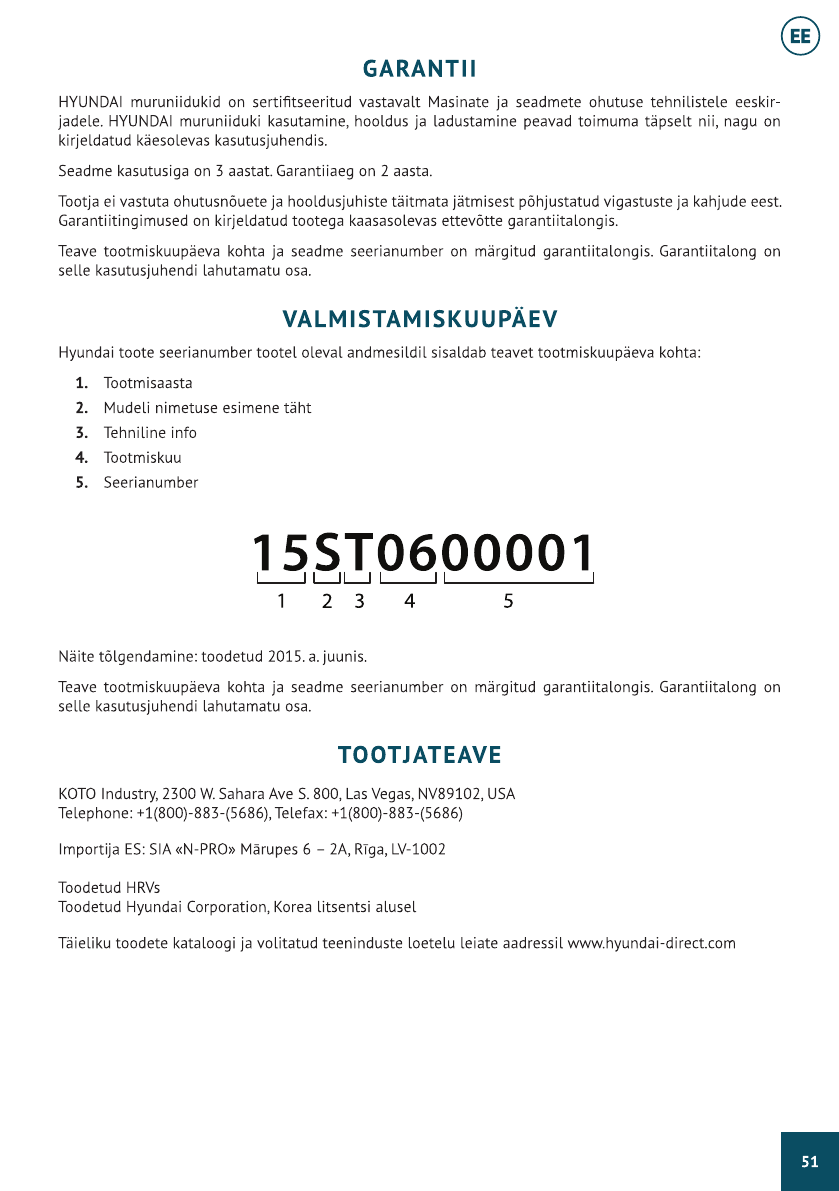 EE

GARANTII

HYUNDAI muruniidukid on sertifitseeritud vastavalt Masinate ja seadmete ohutuse tehnilistele eeskirjadele. HYUNDAI muruniiduki kasutamine, hooldus ja ladustamine peavad toimuma täpselt nii, nagu on kirjeldatud käesolevas kasutusjuhendis.

Seadme kasutusiga on 3 aastat. Garantiiaeg on 2 aasta.

Tootja ei vastuta ohutusnõuete ja hooldusjuhiste täitmata jätmisest põhjustatud vigastuste ja kahjude eest. Garantiitingimused on kirjeldatud tootega kaasasolevas ettevõtte garantiitalongis.

Teave tootmiskuupäeva kohta ja seadme seerianumber on märgitud garantiitalongis. Garantiitalong on selle kasutusjuhendi lahutamatu osa.

VALMISTAMISKUUPÄEV

Hyundai toote seerianumber tootel oleval andmesildil sisaldab teavet tootmiskuupäeva kohta:

1. Tootmisaasta
2. Mudeli nimetuse esimene täht
3. Tehniline info
4. Tootmiskuu
5. Seerianumber

15ST0600001
1 2 3 4 5

Näite tõlgendamine: toodetud 2015. a. juunis.

Teave tootmiskuupäeva kohta ja seadme seerianumber on märgitud garantiitalongis. Garantiitalong on selle kasutusjuhendi lahutamatu osa.

TOOTJATEAVE

KOTO Industry, 2300 W. Sahara Ave S. 800, Las Vegas, NV89102, USA
Telephone: +1(800)-883-(5686), Telefax: +1(800)-883-(5686)

Importija ES: SIA «N-PRO» Mārupes 6 – 2A, Rīga, LV-1002

Toodetud HRVs
Toodetud Hyundai Corporation, Korea litsentsi alusel

Täieliku toodete kataloogi ja volitatud teeninduste loetelu leiate aadressil www.hyundai-direct.com

51